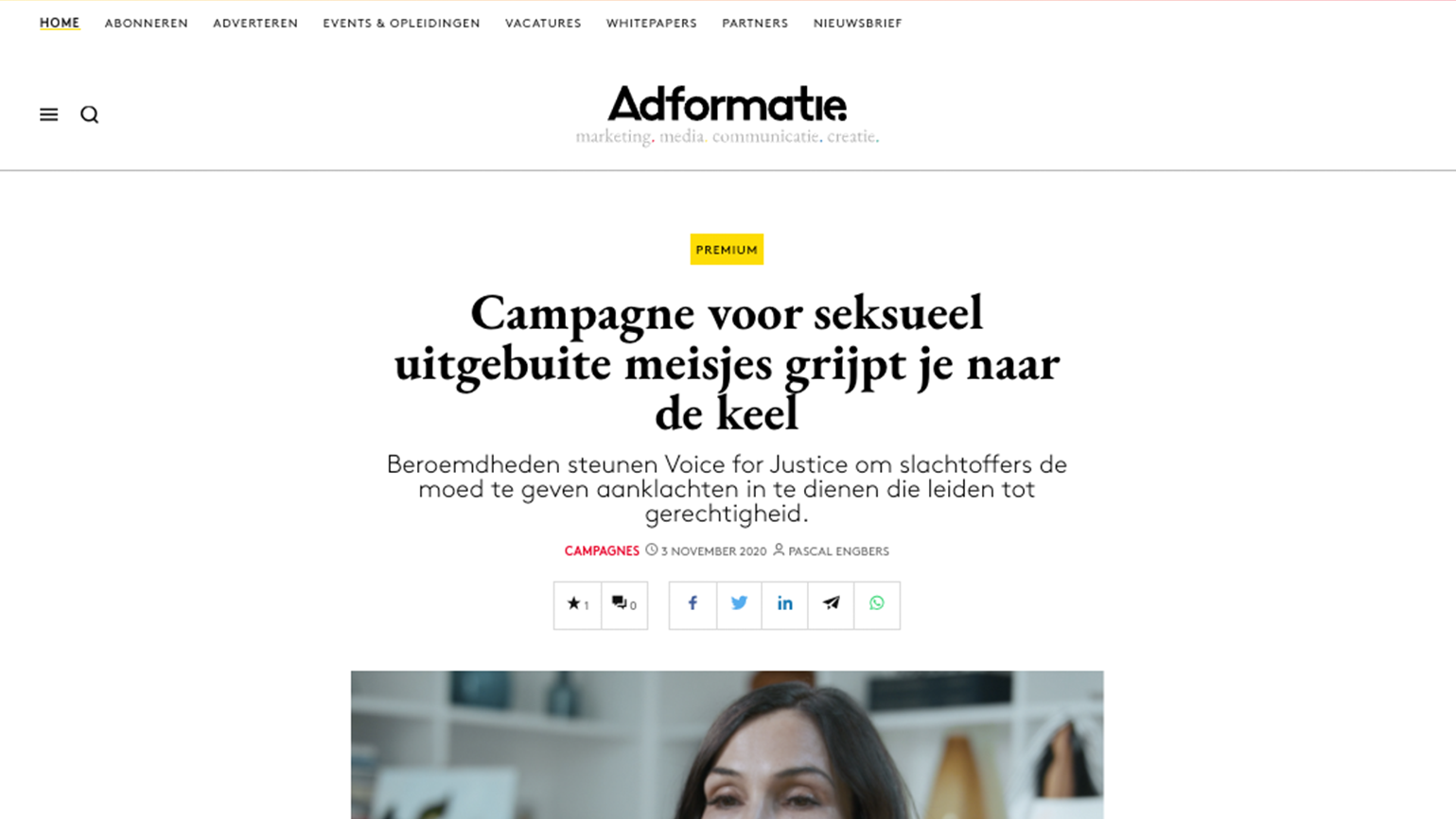 HOME ABONNEREN ADVERTEREN EVENTS & OPLEIDINGEN VACATURES WHITEPAPERS PARTNERS NIEUWSBRIEF

Adformatie
marketing. media. communicatie. creatie.

PREMIUM

Campagne voor seksueel uitgebuite meisjes grijpt je naar de keel

Beroemdheden steunen Voice for Justice om slachtoffers de moed te geven aanklachten in te dienen die leiden tot gerechtigheid.

CAMPAGNES 3 NOVEMBER 2020 PASCAL ENGBERS

1 0